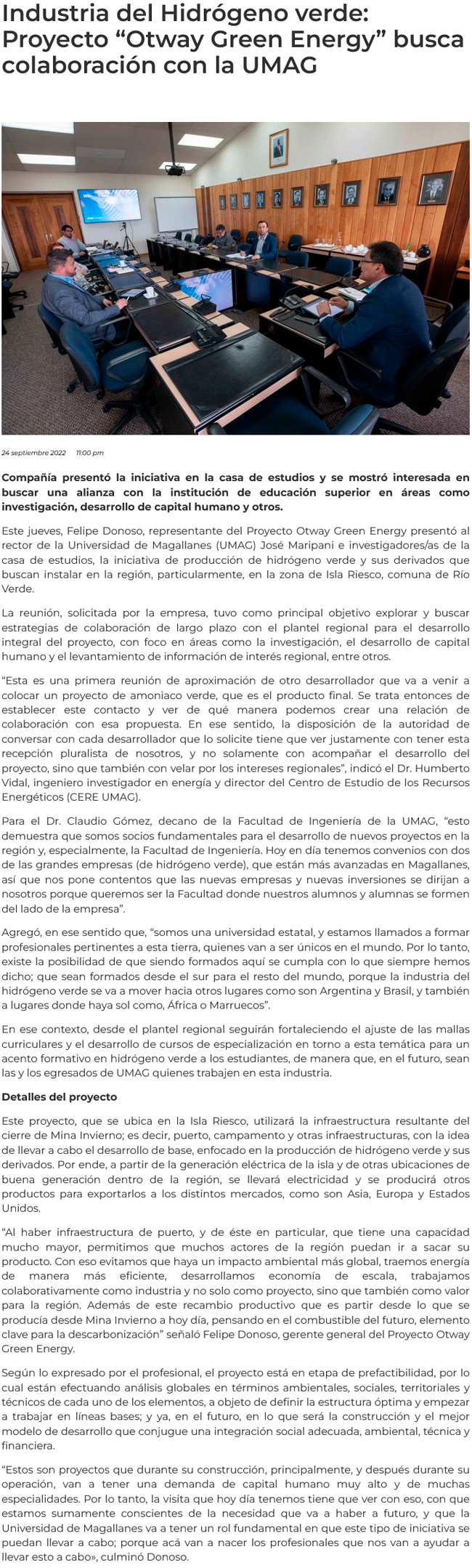 Industria del Hidrógeno verde: Proyecto “Otway Green Energy” busca colaboración con la UMAG

24 septiembre 2022 11:00 pm

Compañía presentó la iniciativa en la casa de estudios y se mostró interesada en buscar una alianza con la institución de educación superior en áreas como investigación, desarrollo de capital humano y otros.

Este jueves, Felipe Donoso, representante del Proyecto Otway Green Energy presentó al rector de la Universidad de Magallanes (UMAG) José Maripani e investigadores/as de la casa de estudios, la iniciativa de producción de hidrógeno verde y sus derivados que buscan instalar en la región, particularmente, en la zona de Isla Riesco, comuna de Río Verde.

La reunión, solicitada por la empresa, tuvo como principal objetivo explorar y buscar estrategias de colaboración de largo plazo con el plantel regional para el desarrollo integral del proyecto, con foco en áreas como la investigación, el desarrollo de capital humano y el levantamiento de información de interés regional, entre otros.

“Esta es una primera reunión de aproximación de otro desarrollador que va a venir a colocar un proyecto de amoniaco verde, que es el producto final. Se trata entonces de establecer este contacto y ver de qué manera podemos crear una relación de colaboración con esa propuesta. En ese sentido, la disposición de la autoridad de conversar con cada desarrollador que lo solicite tiene que ver justamente con tener esta recepción pluralista de nosotros, y no solamente con acompañar el desarrollo del proyecto, sino que también con velar por los intereses regionales”, indicó el Dr. Humberto Vidal, ingeniero investigador en energía y director del Centro de Estudio de los Recursos Energéticos (CERE UMAG).

Para el Dr. Claudio Gómez, decano de la Facultad de Ingeniería de la UMAG, “esto demuestra que somos socios fundamentales para el desarrollo de nuevos proyectos en la región y, especialmente, la Facultad de Ingeniería. Hoy en día tenemos convenios con dos de las grandes empresas (de hidrógeno verde), que están más avanzadas en Magallanes, así que nos pone contentos que las nuevas empresas y nuevas inversiones se dirijan a nosotros porque queremos ser la Facultad donde nuestros alumnos y alumnas se formen del lado de la empresa”.

Agregó, en ese sentido que, “somos una universidad estatal, y estamos llamados a formar profesionales pertinentes a esta tierra, quienes van a ser únicos en el mundo. Por lo tanto, existe la posibilidad de que siendo formados aquí se cumpla con lo que siempre hemos dicho; que sean formados desde el sur para el resto del mundo, porque la industria del hidrógeno verde se va a mover hacia otros lugares como son Argentina y Brasil, y también a lugares donde haya sol como, África o Marruecos”.

En ese contexto, desde el plantel regional seguirán fortaleciendo el ajuste de las mallas curriculares y el desarrollo de cursos de especialización en torno a esta temática para un acento formativo en hidrógeno verde a los estudiantes, de manera que, en el futuro, sean las y los egresados de UMAG quienes trabajen en esta industria.

Detalles del proyecto

Este proyecto, que se ubica en la Isla Riesco, utilizará la infraestructura resultante del cierre de Mina Invierno; es decir, puerto, campamento y otras infraestructuras, con la idea de llevar a cabo el desarrollo de base, enfocado en la producción de hidrógeno verde y sus derivados. Por ende, a partir de la generación eléctrica de la isla y de otras ubicaciones de buena generación dentro de la región, se llevará electricidad y se producirá otros productos para exportarlos a los distintos mercados, como son Asia, Europa y Estados Unidos.

“Al haber infraestructura de puerto, y de éste en particular, que tiene una capacidad mucho mayor, permitimos que muchos actores de la región puedan ir a sacar su producto. Con eso evitamos que haya un impacto ambiental más global, traemos energía de manera más eficiente, desarrollamos economía de escala, trabajamos colaborativamente como industria y no solo como proyecto, sino que también como valor para la región. Además de este recambio productivo que es partir desde lo que se producía desde Mina Invierno a hoy día, pensando en el combustible del futuro, elemento clave para la descarbonización” señaló Felipe Donoso, gerente general del Proyecto Otway Green Energy.

Según lo expresado por el profesional, el proyecto está en etapa de prefactibilidad, por lo cual están efectuando análisis globales en términos ambientales, sociales, territoriales y técnicos de cada uno de los elementos, a objeto de definir la estructura óptima y empezar a trabajar en líneas bases; y ya, en el futuro, en lo que será la construcción y el mejor modelo de desarrollo que conjugue una integración social adecuada, ambiental, técnica y financiera.

“Estos son proyectos que durante su construcción, principalmente, y después durante su operación, van a tener una demanda de capital humano muy alto y de muchas especialidades. Por lo tanto, la visita que hoy día tenemos tiene que ver con eso, con que estamos sumamente conscientes de la necesidad que va a haber a futuro, y que la Universidad de Magallanes va a tener un rol fundamental en que este tipo de iniciativa se puedan llevar a cabo; porque acá van a nacer los profesionales que nos van a ayudar a llevar esto a cabo», culminó Donoso.